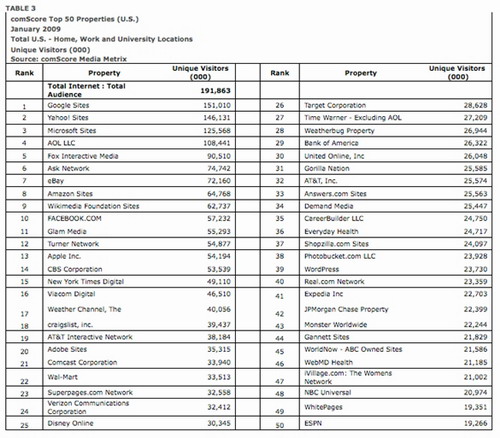 TABLE 3
comScore Top 50 Properties (U.S.)
January 2009
Total U.S. - Home, Work and University Locations
Unique Visitors (000)
Source: comScore Media Metrix

| Rank | Property | Unique Visitors (000) | Rank | Property | Unique Visitors (000) |
|---|---|---|---|---|---|
| | Total Internet : Total Audience | 191,863 | | | |
| 1 | Google Sites | 151,010 | 26 | Target Corporation | 28,628 |
| 2 | Yahoo! Sites | 146,131 | 27 | Time Warner - Excluding AOL | 27,209 |
| 3 | Microsoft Sites | 125,568 | 28 | Weatherbug Property | 26,944 |
| 4 | AOL LLC | 108,441 | 29 | Bank of America | 26,322 |
| 5 | Fox Interactive Media | 90,510 | 30 | United Online, Inc | 26,048 |
| 6 | Ask Network | 74,742 | 31 | Gorilla Nation | 25,585 |
| 7 | eBay | 72,160 | 32 | AT&T, Inc. | 25,574 |
| 8 | Amazon Sites | 64,768 | 33 | Answers.com Sites | 25,563 |
| 9 | Wikimedia Foundation Sites | 62,737 | 34 | Demand Media | 25,447 |
| 10 | FACEBOOK.COM | 57,232 | 35 | CareerBuilder LLC | 24,750 |
| 11 | Glam Media | 55,293 | 36 | Everyday Health | 24,717 |
| 12 | Turner Network | 54,877 | 37 | Shopzilla.com Sites | 24,097 |
| 13 | Apple Inc. | 54,194 | 38 | Photobucket.com LLC | 23,928 |
| 14 | CBS Corporation | 53,539 | 39 | WordPress | 23,730 |
| 15 | New York Times Digital | 49,110 | 40 | Real.com Network | 23,359 |
| 16 | Viacom Digital | 46,510 | 41 | Expedia Inc | 22,703 |
| 17 | Weather Channel, The | 40,056 | 42 | JPMorgan Chase Property | 22,399 |
| 18 | craigslist, inc. | 39,437 | 43 | Monster Worldwide | 22,244 |
| 19 | AT&T Interactive Network | 38,184 | 44 | Gannett Sites | 21,829 |
| 20 | Adobe Sites | 35,315 | 45 | WorldNow - ABC Owned Sites | 21,586 |
| 21 | Comcast Corporation | 33,940 | 46 | WebMD Health | 21,185 |
| 22 | Wal-Mart | 33,513 | 47 | iVillage.com: The Womens Network | 21,002 |
| 23 | Superpages.com Network | 32,558 | 48 | NBC Universal | 20,974 |
| 24 | Verizon Communications Corporation | 32,412 | 49 | WhitePages | 19,351 |
| 25 | Disney Online | 30,345 | 50 | ESPN | 19,266 |